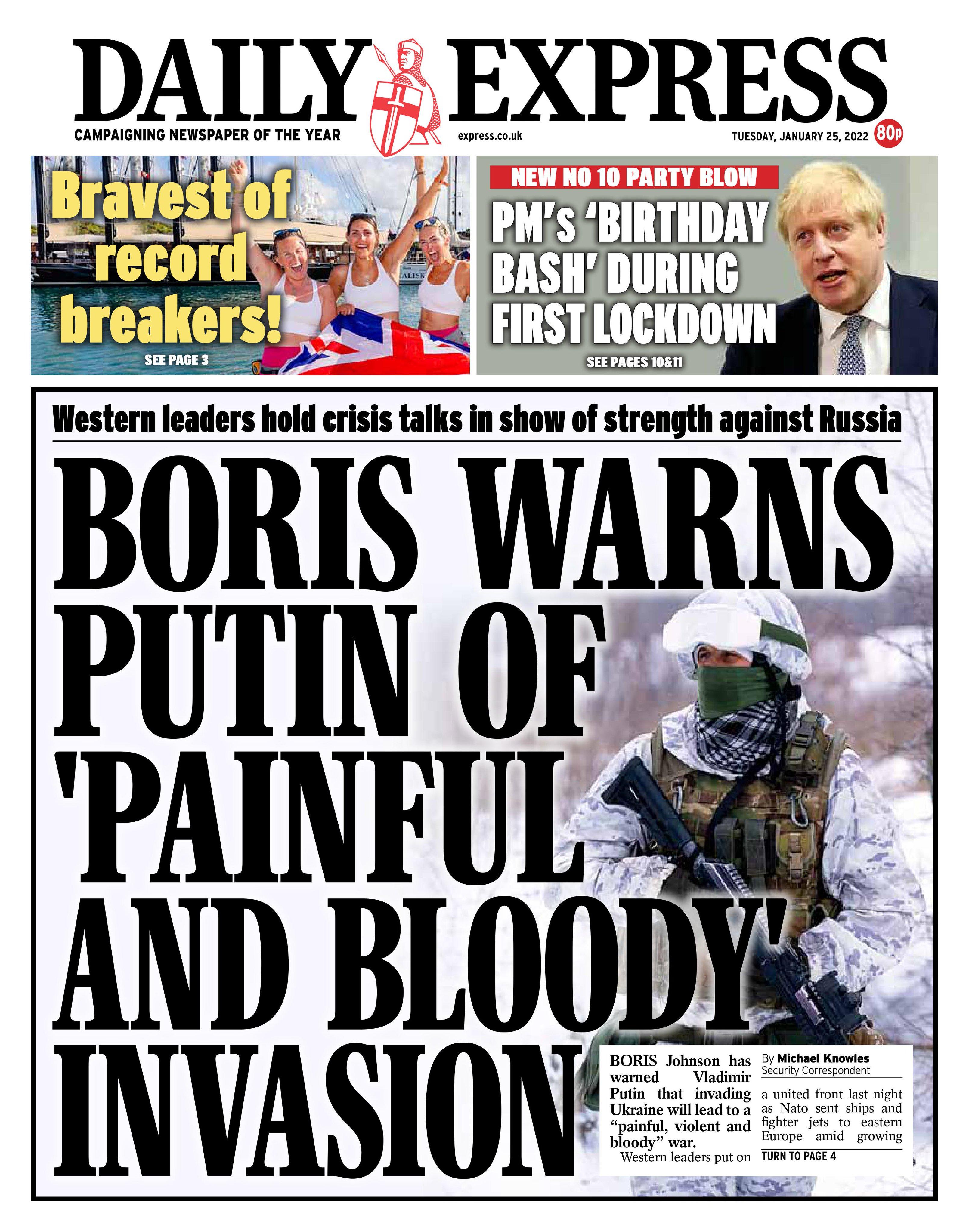 DAILY EXPRESS

CAMPAIGNING NEWSPAPER OF THE YEAR

express.co.uk

TUESDAY, JANUARY 25, 2022

80p

Bravest of record breakers!

SEE PAGE 3

NEW NO 10 PARTY BLOW

PM'S 'BIRTHDAY BASH' DURING FIRST LOCKDOWN

SEE PAGES 10&11

Western leaders hold crisis talks in show of strength against Russia

BORIS WARNS PUTIN OF 'PAINFUL AND BLOODY' INVASION

BORIS Johnson has warned Vladimir Putin that invading Ukraine will lead to a "painful, violent and bloody" war.

Western leaders put on

By Michael Knowles
Security Correspondent

a united front last night as Nato sent ships and fighter jets to eastern Europe amid growing

TURN TO PAGE 4